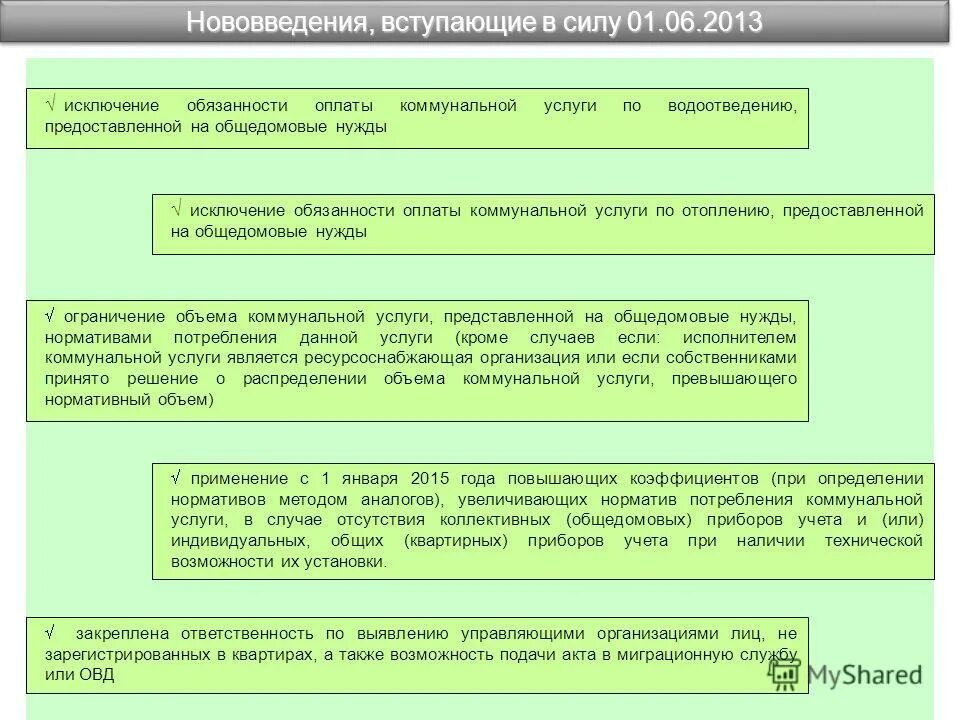 Нововведения, вступающие в силу 01.06.2013

√ исключение обязанности оплаты коммунальной услуги по водоотведению, предоставленной на общедомовые нужды

√ исключение обязанности оплаты коммунальной услуги по отоплению, предоставленной на общедомовые нужды

√ ограничение объема коммунальной услуги, представленной на общедомовые нужды, нормативами потребления данной услуги (кроме случаев если: исполнителем коммунальной услуги является ресурсоснабжающая организация или если собственниками принято решение о распределении объема коммунальной услуги, превышающего нормативный объем)

√ применение с 1 января 2015 года повышающих коэффициентов (при определении нормативов методом аналогов), увеличивающих норматив потребления коммунальной услуги, в случае отсутствия коллективных (общедомовых) приборов учета и (или) индивидуальных, общих (квартирных) приборов учета при наличии технической возможности их установки.

√ закреплена ответственность по выявлению управляющими организациями лиц, не зарегистрированных в квартирах, а также возможность подачи акта в миграционную службу или ОВД

MyShared